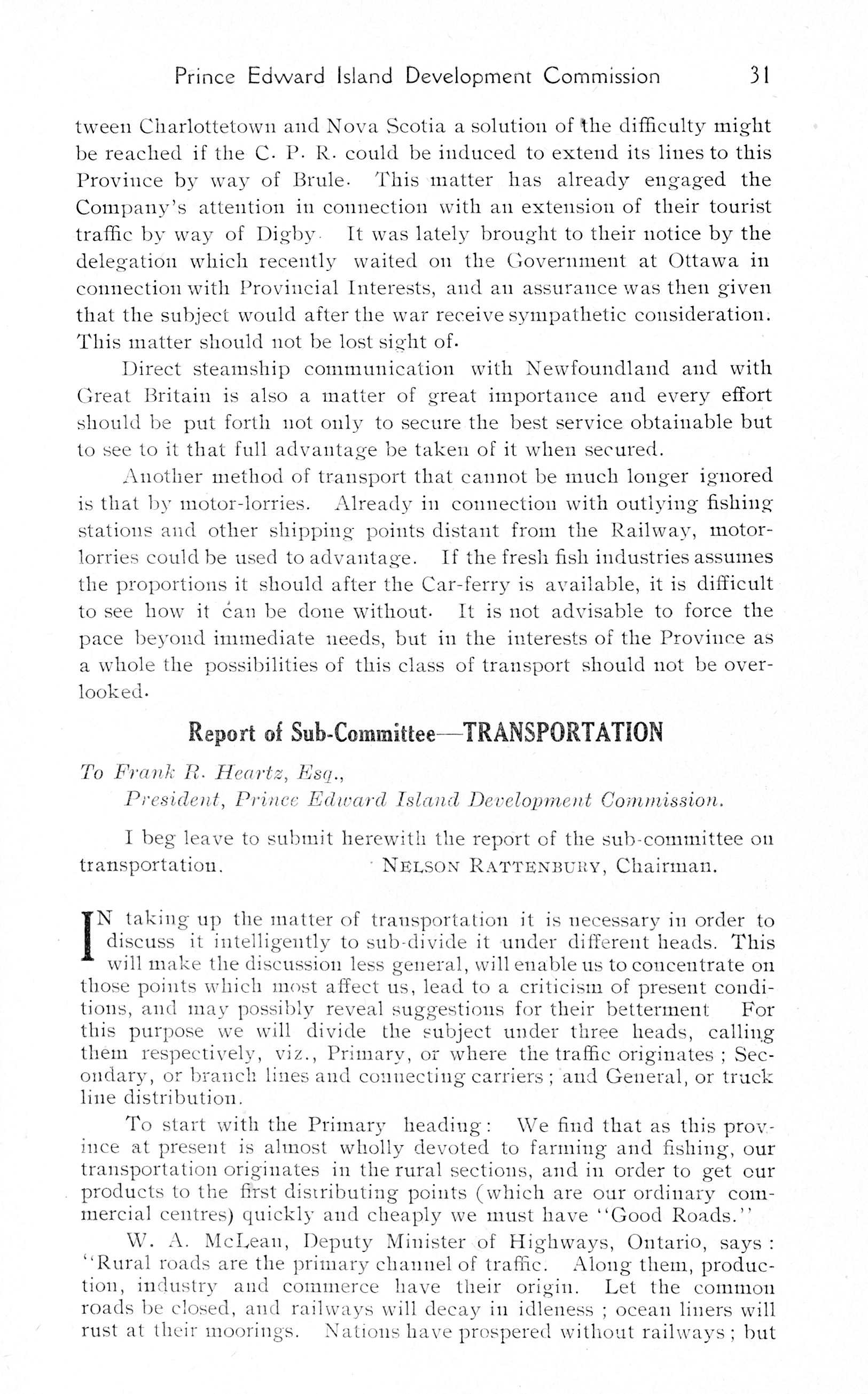 Prince Edward Island Development Commission 31

tween Charlottetown and Nova Scotia a solution of the difficulty might be reached if the C. P. R. could be induced to extend its lines to this Province by way of Brule. This matter has already engaged the Company's attention in connection with an extension of their tourist traffic by way of Digby. It was lately brought to their notice by the delegation which recently waited on the Government at Ottawa in connection with Provincial Interests, and an assurance was then given that the subject would after the war receive sympathetic consideration. This matter should not be lost sight of.

Direct steamship communication with Newfoundland and with Great Britain is also a matter of great importance and every effort should be put forth not only to secure the best service obtainable but to see to it that full advantage be taken of it when secured.

Another method of transport that cannot be much longer ignored is that by motor-lorries. Already in connection with outlying fishing stations and other shipping points distant from the Railway, motor-lorries could be used to advantage. If the fresh fish industries assumes the proportions it should after the Car-ferry is available, it is difficult to see how it can be done without. It is not advisable to force the pace beyond immediate needs, but in the interests of the Province as a whole the possibilities of this class of transport should not be overlooked.

Report of Sub-Committee—TRANSPORTATION

To Frank R. Heartz, Esq.,
President, Prince Edward Island Development Commission.

I beg leave to submit herewith the report of the sub-committee on transportation. NELSON RATTENBURY, Chairman.

IN taking up the matter of transportation it is necessary in order to discuss it intelligently to sub-divide it under different heads. This will make the discussion less general, will enable us to concentrate on those points which most affect us, lead to a criticism of present conditions, and may possibly reveal suggestions for their betterment For this purpose we will divide the subject under three heads, calling them respectively, viz., Primary, or where the traffic originates; Secondary, or branch lines and connecting carriers; and General, or truck line distribution.

To start with the Primary heading: We find that as this province at present is almost wholly devoted to farming and fishing, our transportation originates in the rural sections, and in order to get our products to the first distributing points (which are our ordinary commercial centres) quickly and cheaply we must have "Good Roads."

W. A. McLean, Deputy Minister of Highways, Ontario, says: "Rural roads are the primary channel of traffic. Along them, production, industry and commerce have their origin. Let the common roads be closed, and railways will decay in idleness; ocean liners will rust at their moorings. Nations have prospered without railways; but